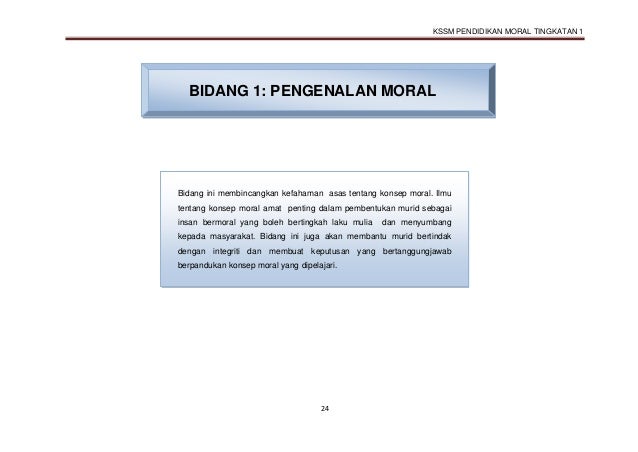 KSSM PENDIDIKAN MORAL TINGKATAN 1

BIDANG 1: PENGENALAN MORAL

Bidang ini membincangkan kefahaman asas tentang konsep moral. Ilmu tentang konsep moral amat penting dalam pembentukan murid sebagai insan bermoral yang boleh bertingkah laku mulia dan menyumbang kepada masyarakat. Bidang ini juga akan membantu murid bertindak dengan integriti dan membuat keputusan yang bertanggungjawab berpandukan konsep moral yang dipelajari.

24